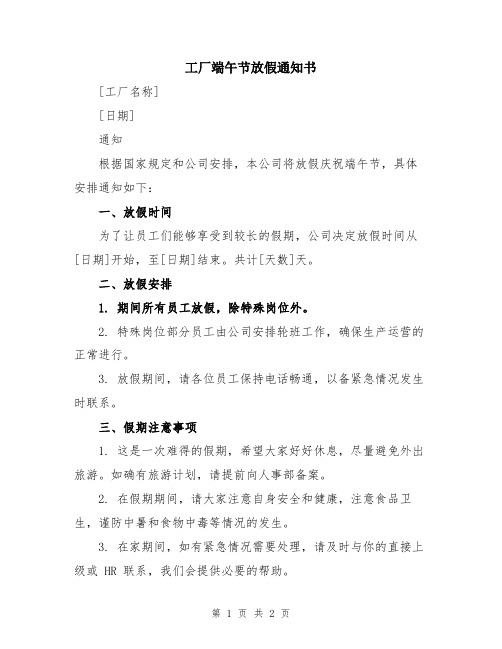 工厂端午节放假通知书

[工厂名称]

[日期]

通知

根据国家规定和公司安排，本公司将放假庆祝端午节，具体安排通知如下：

一、放假时间

为了让员工们能够享受到较长的假期，公司决定放假时间从[日期]开始，至[日期]结束。共计[天数]天。

二、放假安排

1. 期间所有员工放假，除特殊岗位外。

2. 特殊岗位部分员工由公司安排轮班工作，确保生产运营的正常进行。

3. 放假期间，请各位员工保持电话畅通，以备紧急情况发生时联系。

三、假期注意事项

1. 这是一次难得的假期，希望大家好好休息，尽量避免外出旅游。如确有旅游计划，请提前向人事部备案。

2. 在假期期间，请大家注意自身安全和健康，注意食品卫生，谨防中暑和食物中毒等情况的发生。

3. 在家期间，如有紧急情况需要处理，请及时与你的直接上级或 HR 联系，我们会提供必要的帮助。

第 1 页 共 2 页